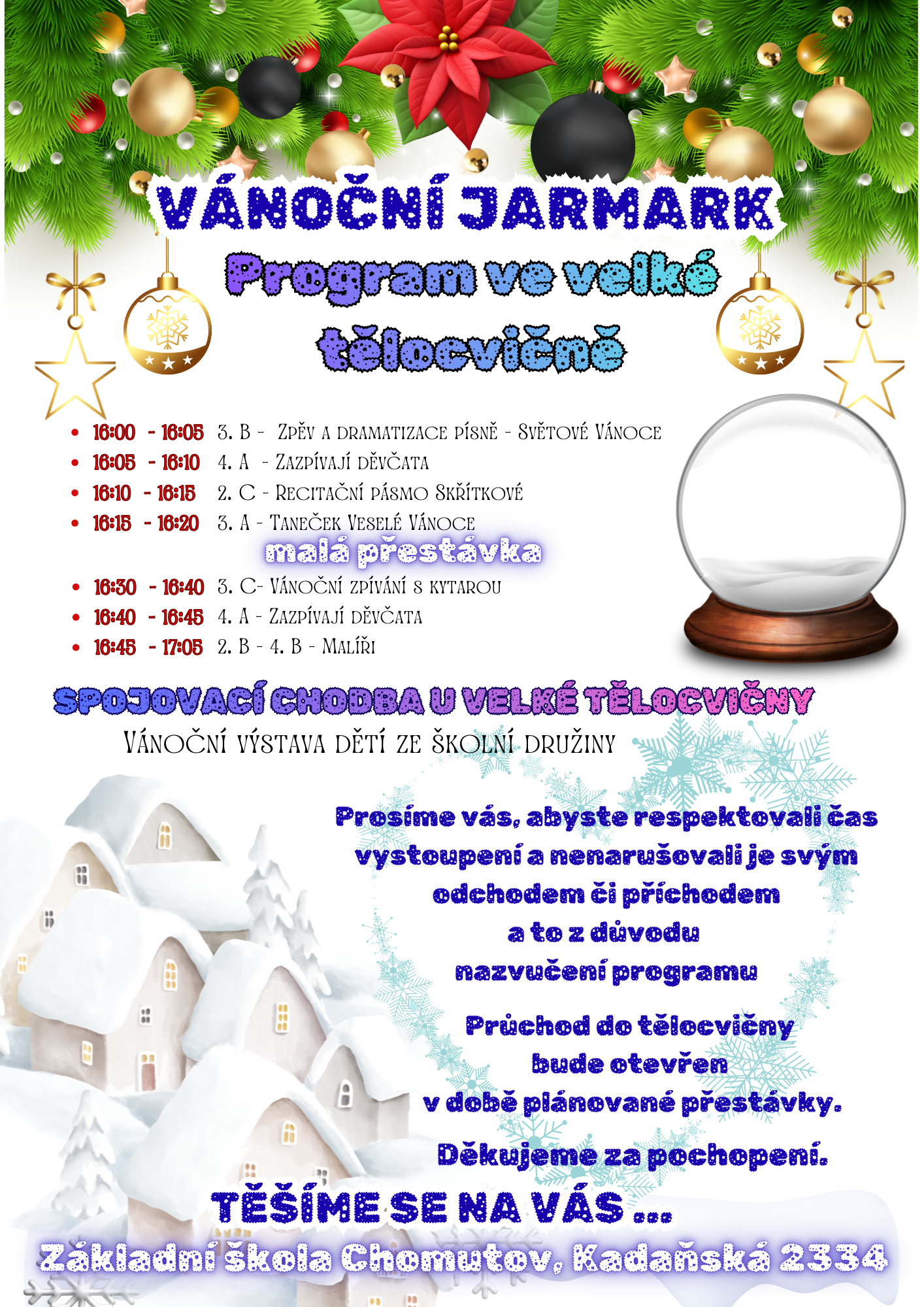 VÁNOČNÍ JARMARK

Program ve velké tělocvičně

• 16:00 - 16:05 3. B - Zpěv a dramatizace písně - Světové Vánoce
• 16:05 - 16:10 4. A - Zazpívají děvčata
• 16:10 - 16:15 2. C - Recitační pásmo Skřítkové
• 16:15 - 16:20 3. A - Taneček Veselé Vánoce

malá přestávka

• 16:30 - 16:40 3. C- Vánoční zpívání s kytarou
• 16:40 - 16:45 4. A - Zazpívají děvčata
• 16:45 - 17:05 2. B - 4. B - Malíři

SPOJOVACÍ CHODBA U VELKÉ TĚLOCVIČNY

Vánoční výstava dětí ze školní družiny

Prosíme vás, abyste respektovali čas vystoupení a nenarušovali je svým odchodem či příchodem a to z důvodu nazvučení programu

Průchod do tělocvičny bude otevřen v době plánované přestávky.

Děkujeme za pochopení.

TĚŠÍME SE NA VÁS ...

Základní škola Chomutov, Kadaňská 2334